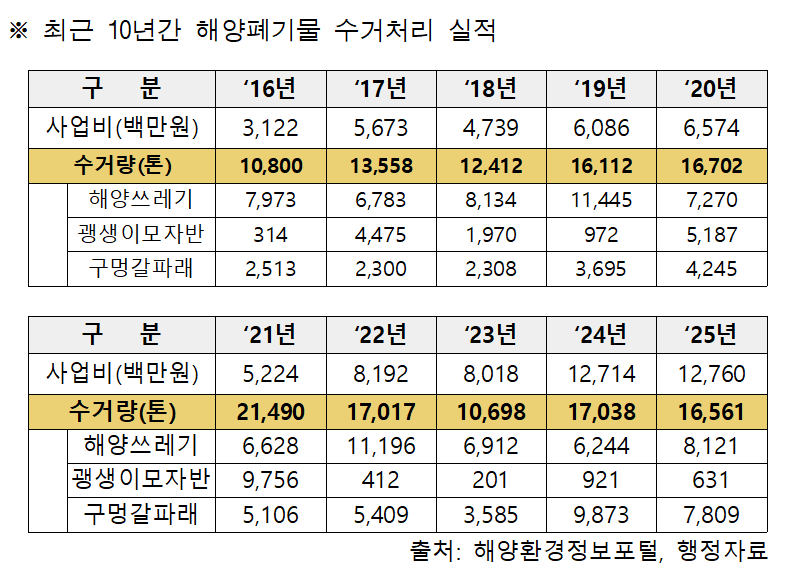 ※ 최근 10년간 해양폐기물 수거처리 실적

| 구 분 | '16년 | '17년 | '18년 | '19년 | '20년 |
|---|---|---|---|---|---|
| 사업비(백만원) | 3,122 | 5,673 | 4,739 | 6,086 | 6,574 |
| 수거량(톤) | 10,800 | 13,558 | 12,412 | 16,112 | 16,702 |
| 해양쓰레기 | 7,973 | 6,783 | 8,134 | 11,445 | 7,270 |
| 괭생이모자반 | 314 | 4,475 | 1,970 | 972 | 5,187 |
| 구멍갈파래 | 2,513 | 2,300 | 2,308 | 3,695 | 4,245 |

| 구 분 | '21년 | '22년 | '23년 | '24년 | '25년 |
|---|---|---|---|---|---|
| 사업비(백만원) | 5,224 | 8,192 | 8,018 | 12,714 | 12,760 |
| 수거량(톤) | 21,490 | 17,017 | 10,698 | 17,038 | 16,561 |
| 해양쓰레기 | 6,628 | 11,196 | 6,912 | 6,244 | 8,121 |
| 괭생이모자반 | 9,756 | 412 | 201 | 921 | 631 |
| 구멍갈파래 | 5,106 | 5,409 | 3,585 | 9,873 | 7,809 |

출처: 해양환경정보포털, 행정자료